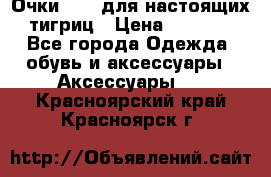 Очки для настоящих тигриц Цена
Все города Одежда обувь и аксессуары Аксессуары
Красноярский край Красноярск г

http://Объявлений.сайт